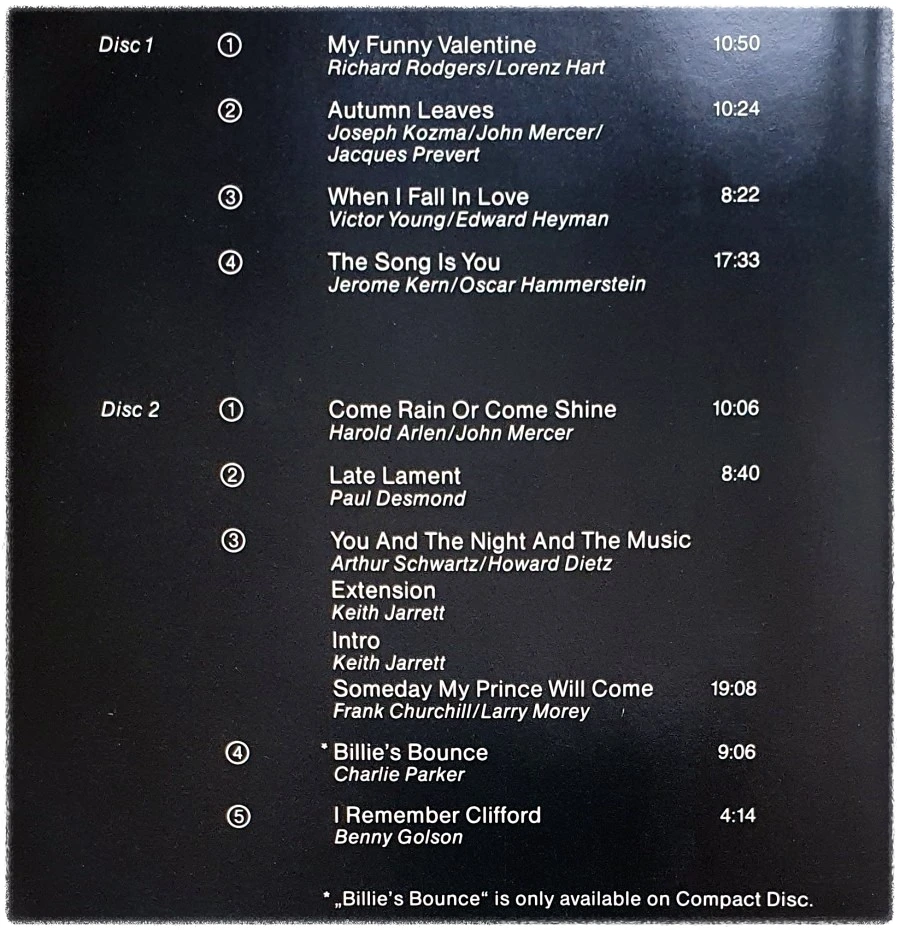 Disc 1

① My Funny Valentine 10:50
Richard Rodgers/Lorenz Hart

② Autumn Leaves 10:24
Joseph Kozma/John Mercer/ Jacques Prevert

③ When I Fall In Love 8:22
Victor Young/Edward Heyman

④ The Song Is You 17:33
Jerome Kern/Oscar Hammerstein

Disc 2

① Come Rain Or Come Shine 10:06
Harold Arlen/John Mercer

② Late Lament 8:40
Paul Desmond

③ You And The Night And The Music
Arthur Schwartz/Howard Dietz
Extension
Keith Jarrett
Intro
Keith Jarrett
Someday My Prince Will Come 19:08
Frank Churchill/Larry Morey

④ * Billie's Bounce 9:06
Charlie Parker

⑤ I Remember Clifford 4:14
Benny Golson

* „Billie's Bounce“ is only available on Compact Disc.